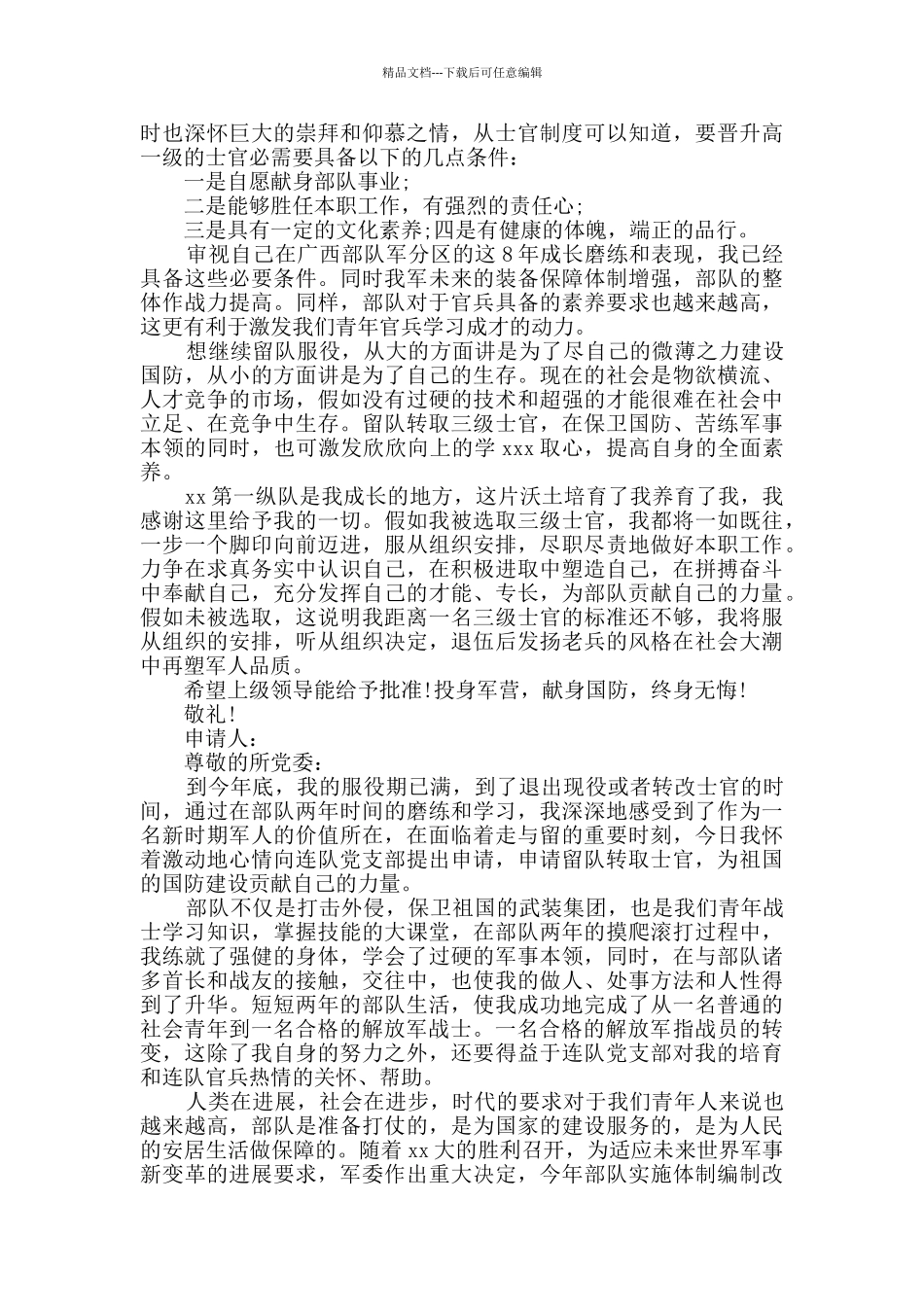 精品文档---下载后可任意编辑

时也深怀巨大的崇拜和仰慕之情，从士官制度可以知道，要晋升高一级的士官必需要具备以下的几点条件：

一是自愿献身部队事业;

二是能够胜任本职工作，有强烈的责任心;

三是具有一定的文化素养;四是有健康的体魄，端正的品行。

审视自己在广西部队军分区的这 8 年成长磨练和表现，我已经具备这些必要条件。同时我军未来的装备保障体制增强，部队的整体作战力提高。同样，部队对于官兵具备的素养要求也越来越高，这更有利于激发我们青年官兵学习成才的动力。

想继续留队服役，从大的方面讲是为了尽自己的微薄之力建设国防，从小的方面讲是为了自己的生存。现在的社会是物欲横流、人才竞争的市场，假如没有过硬的技术和超强的才能很难在社会中立足、在竞争中生存。留队转取三级士官，在保卫国防、苦练军事本领的同时，也可激发欣欣向上的学 xxx 取心，提高自身的全面素养。

xx 第一纵队是我成长的地方，这片沃土培育了我养育了我，我感谢这里给予我的一切。假如我被选取三级士官，我都将一如既往，一步一个脚印向前迈进，服从组织安排，尽职尽责地做好本职工作。力争在求真务实中认识自己，在积极进取中塑造自己，在拼搏奋斗中奉献自己，充分发挥自己的才能、专长，为部队贡献自己的力量。假如未被选取，这说明我距离一名三级士官的标准还不够，我将服从组织的安排，听从组织决定，退伍后发扬老兵的风格在社会大潮中再塑军人品质。

希望上级领导能给予批准!投身军营，献身国防，终身无悔!

敬礼!

申请人：

尊敬的所党委：

到今年底，我的服役期已满，到了退出现役或者转改士官的时间，通过在部队两年时间的磨练和学习，我深深地感受到了作为一名新时期军人的价值所在，在面临着走与留的重要时刻，今日我怀着激动地心情向连队党支部提出申请，申请留队转取士官，为祖国的国防建设贡献自己的力量。

部队不仅是打击外侵，保卫祖国的武装集团，也是我们青年战士学习知识，掌握技能的大课堂，在部队两年的摸爬滚打过程中，我练就了强健的身体，学会了过硬的军事本领，同时，在与部队诸多首长和战友的接触，交往中，也使我的做人、处事方法和人性得到了升华。短短两年的部队生活，使我成功地完成了从一名普通的社会青年到一名合格的解放军战士。一名合格的解放军指战员的转变，这除了我自身的努力之外，还要得益于连队党支部对我的培育和连队官兵热情的关怀、帮助。

人类在进展，社会在进步，时代的要求对于我们青年人来说也越来越高，部队是准备打仗的，是为国家的建设服务的，是为人民的安居生活做保障的。随着 xx 大的胜利召开，为适应未来世界军事新变革的进展要求，军委作出重大决定，今年部队实施体制编制改